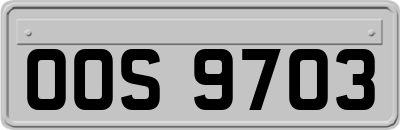 OOS 9703